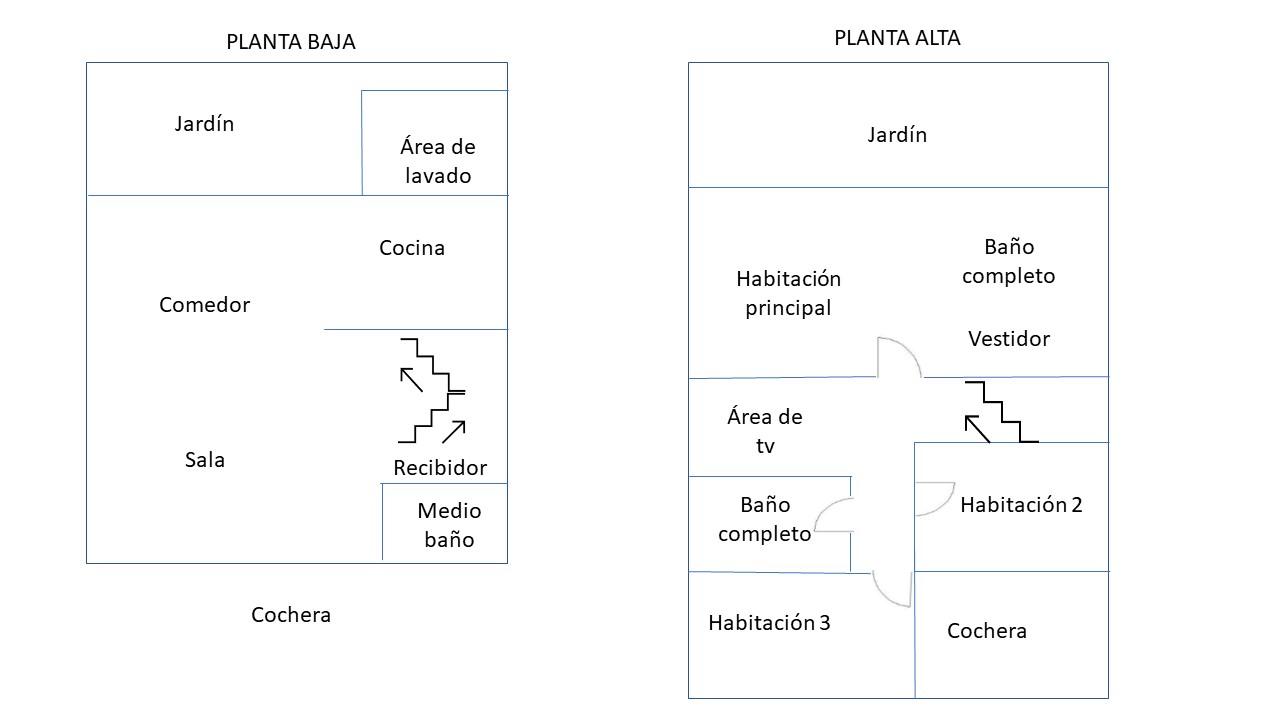 PLANTA BAJA

Jardín

Área de lavado

Cocina

Comedor

Sala

Recibidor

Medio baño

Cochera

PLANTA ALTA

Jardín

Habitación principal

Baño completo

Vestidor

Área de tv

Baño completo

Habitación 2

Habitación 3

Cochera